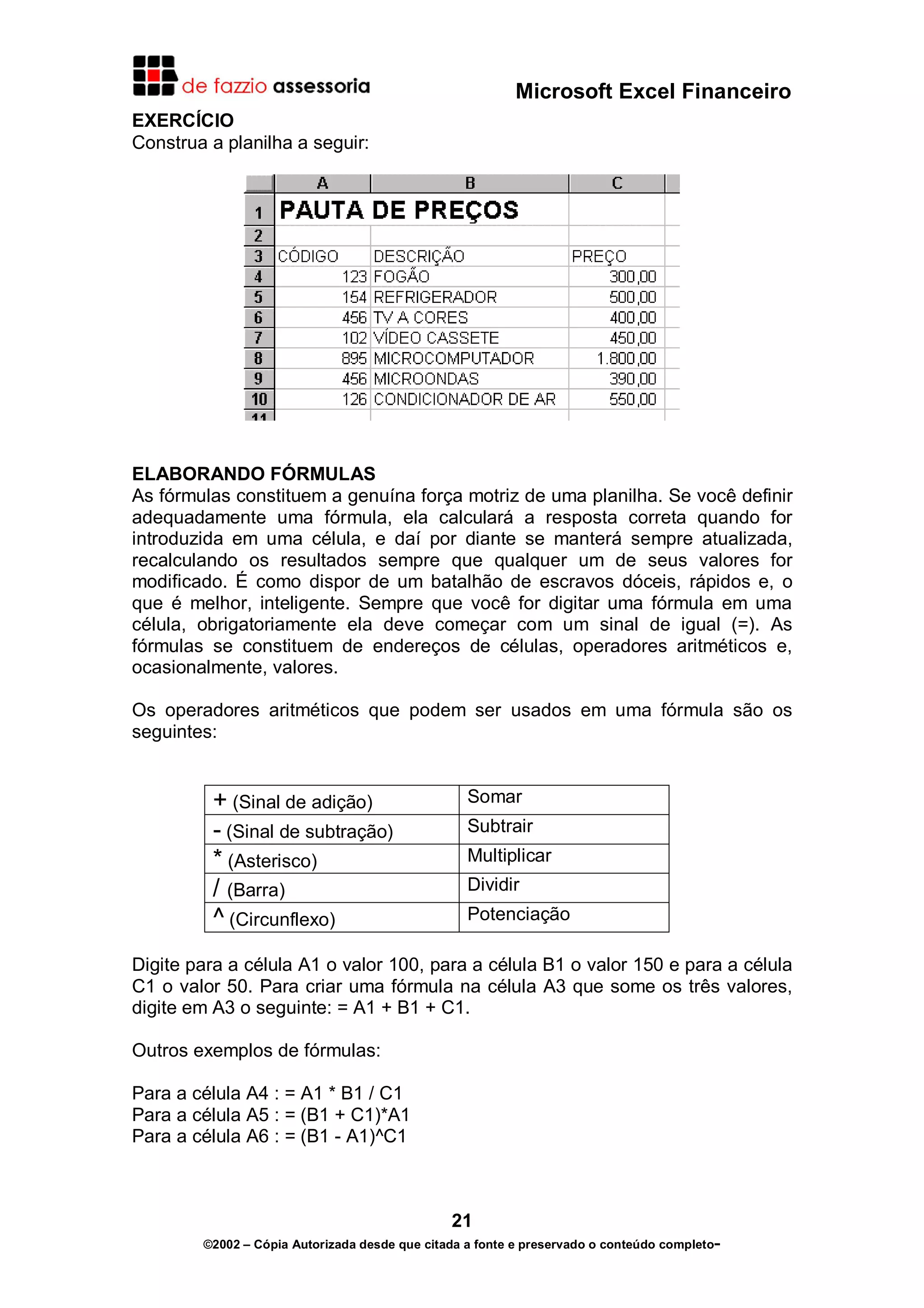 de fazzio assessoria

Microsoft Excel Financeiro

EXERCÍCIO
Construa a planilha a seguir:

| | A | B | C |
|---|---|---|---|
| 1 | PAUTA DE PREÇOS | | |
| 2 | | | |
| 3 | CÓDIGO | DESCRIÇÃO | PREÇO |
| 4 | 123 | FOGÃO | 300,00 |
| 5 | 154 | REFRIGERADOR | 500,00 |
| 6 | 456 | TV A CORES | 400,00 |
| 7 | 102 | VÍDEO CASSETE | 450,00 |
| 8 | 895 | MICROCOMPUTADOR | 1.800,00 |
| 9 | 456 | MICROONDAS | 390,00 |
| 10 | 126 | CONDICIONADOR DE AR | 550,00 |
| 11 | | | |

ELABORANDO FÓRMULAS
As fórmulas constituem a genuína força motriz de uma planilha. Se você definir adequadamente uma fórmula, ela calculará a resposta correta quando for introduzida em uma célula, e daí por diante se manterá sempre atualizada, recalculando os resultados sempre que qualquer um de seus valores for modificado. É como dispor de um batalhão de escravos dóceis, rápidos e, o que é melhor, inteligente. Sempre que você for digitar uma fórmula em uma célula, obrigatoriamente ela deve começar com um sinal de igual (=). As fórmulas se constituem de endereços de células, operadores aritméticos e, ocasionalmente, valores.

Os operadores aritméticos que podem ser usados em uma fórmula são os seguintes:

| + (Sinal de adição) | Somar |
|---|---|
| - (Sinal de subtração) | Subtrair |
| * (Asterisco) | Multiplicar |
| / (Barra) | Dividir |
| ^ (Circunflexo) | Potenciação |

Digite para a célula A1 o valor 100, para a célula B1 o valor 150 e para a célula C1 o valor 50. Para criar uma fórmula na célula A3 que some os três valores, digite em A3 o seguinte: = A1 + B1 + C1.

Outros exemplos de fórmulas:

Para a célula A4 : = A1 * B1 / C1
Para a célula A5 : = (B1 + C1)*A1
Para a célula A6 : = (B1 - A1)^C1

21

©2002 – Cópia Autorizada desde que citada a fonte e preservado o conteúdo completo-